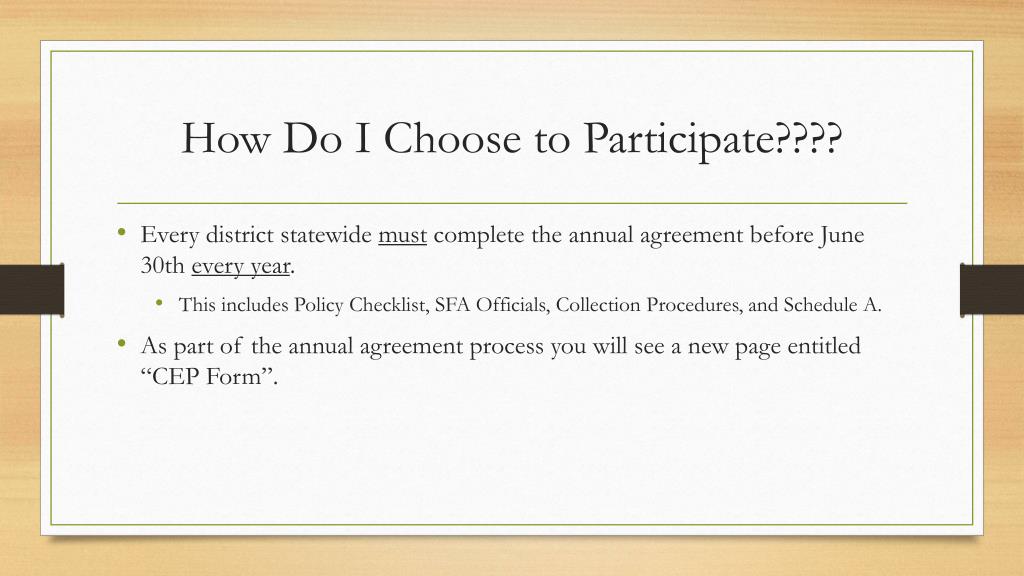 How Do I Choose to Participate????

• Every district statewide must complete the annual agreement before June 30th every year.

• This includes Policy Checklist, SFA Officials, Collection Procedures, and Schedule A.

• As part of the annual agreement process you will see a new page entitled “CEP Form”.